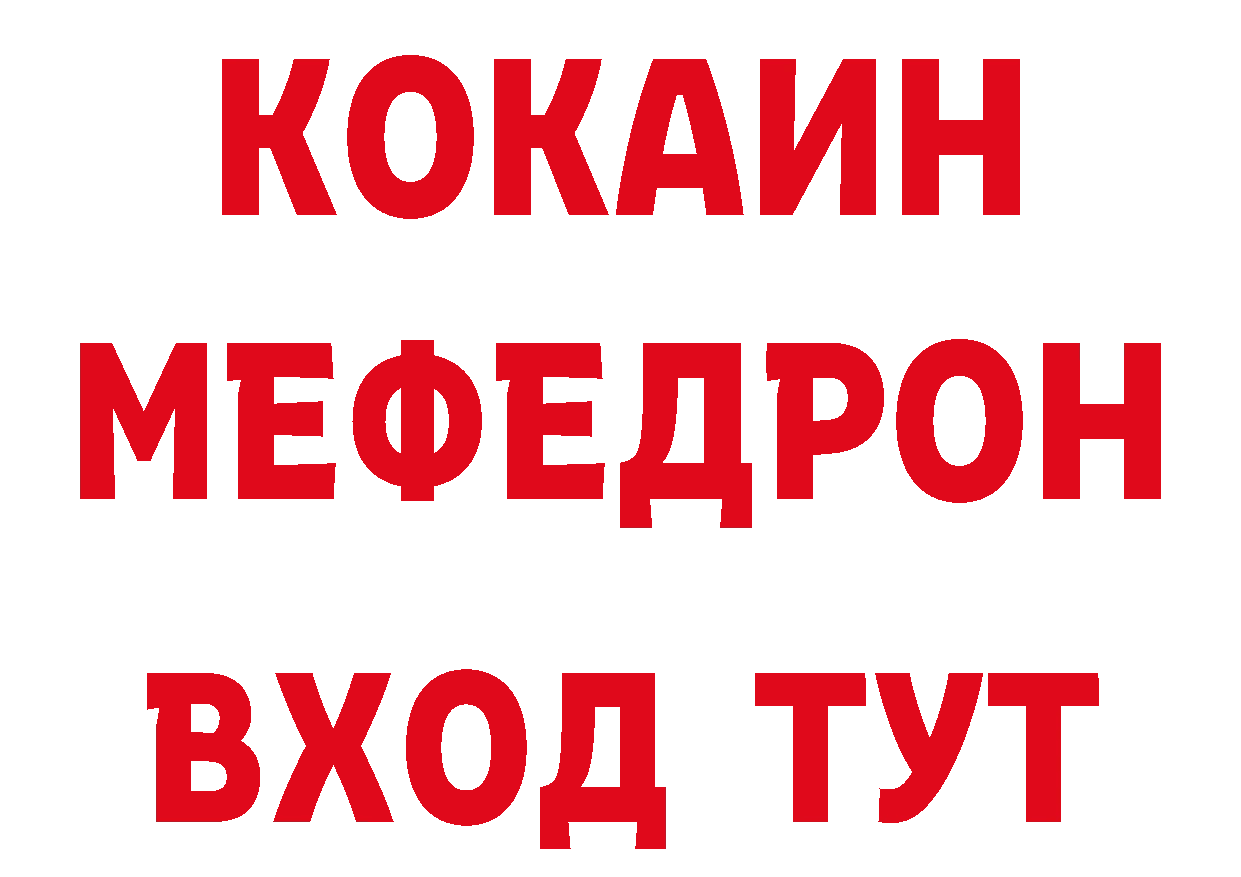 КОКАИН
МЕФЕДРОН
ВХОД ТУТ